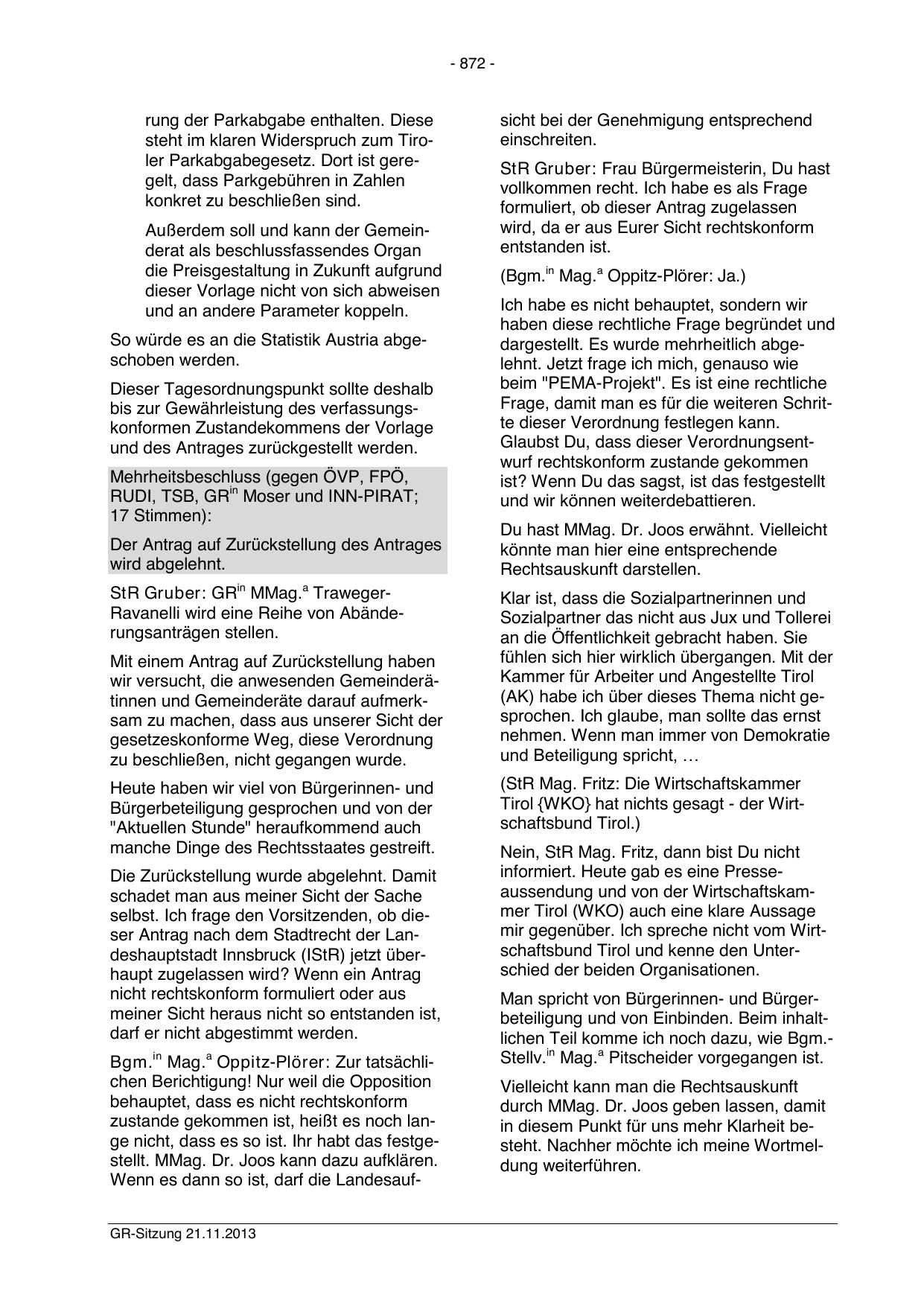 - 872 -

rung der Parkabgabe enthalten. Diese steht im klaren Widerspruch zum Tiroler Parkabgabegesetz. Dort ist geregelt, dass Parkgebühren in Zahlen konkret zu beschließen sind.

Außerdem soll und kann der Gemeinderat als beschlussfassendes Organ die Preisgestaltung in Zukunft aufgrund dieser Vorlage nicht von sich abweisen und an andere Parameter koppeln.

So würde es an die Statistik Austria abgeschoben werden.

Dieser Tagesordnungspunkt sollte deshalb bis zur Gewährleistung des verfassungskonformen Zustandekommens der Vorlage und des Antrages zurückgestellt werden.

Mehrheitsbeschluss (gegen ÖVP, FPÖ, RUDI, TSB, GR$^{in}$ Moser und INN-PIRAT; 17 Stimmen):

Der Antrag auf Zurückstellung des Antrages wird abgelehnt.

StR Gruber: GR$^{in}$ MMag.$^{a}$ Traweger-Ravanelli wird eine Reihe von Abänderungsanträgen stellen.

Mit einem Antrag auf Zurückstellung haben wir versucht, die anwesenden Gemeinderätinnen und Gemeinderäte darauf aufmerksam zu machen, dass aus unserer Sicht der gesetzeskonforme Weg, diese Verordnung zu beschließen, nicht gegangen wurde.

Heute haben wir viel von Bürgerinnen- und Bürgerbeteiligung gesprochen und von der "Aktuellen Stunde" heraufkommend auch manche Dinge des Rechtsstaates gestreift.

Die Zurückstellung wurde abgelehnt. Damit schadet man aus meiner Sicht der Sache selbst. Ich frage den Vorsitzenden, ob dieser Antrag nach dem Stadtrecht der Landeshauptstadt Innsbruck (IStR) jetzt überhaupt zugelassen wird? Wenn ein Antrag nicht rechtskonform formuliert oder aus meiner Sicht heraus nicht so entstanden ist, darf er nicht abgestimmt werden.

Bgm.$^{in}$ Mag.$^{a}$ Oppitz-Plörer: Zur tatsächlichen Berichtigung! Nur weil die Opposition behauptet, dass es nicht rechtskonform zustande gekommen ist, heißt es noch lange nicht, dass es so ist. Ihr habt das festgestellt. MMag. Dr. Joos kann dazu aufklären. Wenn es dann so ist, darf die Landesaufsicht bei der Genehmigung entsprechend einschreiten.

StR Gruber: Frau Bürgermeisterin, Du hast vollkommen recht. Ich habe es als Frage formuliert, ob dieser Antrag zugelassen wird, da er aus Eurer Sicht rechtskonform entstanden ist.

(Bgm.$^{in}$ Mag.$^{a}$ Oppitz-Plörer: Ja.)

Ich habe es nicht behauptet, sondern wir haben diese rechtliche Frage begründet und dargestellt. Es wurde mehrheitlich abgelehnt. Jetzt frage ich mich, genauso wie beim "PEMA-Projekt". Es ist eine rechtliche Frage, damit man es für die weiteren Schritte dieser Verordnung festlegen kann. Glaubst Du, dass dieser Verordnungsentwurf rechtskonform zustande gekommen ist? Wenn Du das sagst, ist das festgestellt und wir können weiterdebattieren.

Du hast MMag. Dr. Joos erwähnt. Vielleicht könnte man hier eine entsprechende Rechtsauskunft darstellen.

Klar ist, dass die Sozialpartnerinnen und Sozialpartner das nicht aus Jux und Tollerei an die Öffentlichkeit gebracht haben. Sie fühlen sich hier wirklich übergangen. Mit der Kammer für Arbeiter und Angestellte Tirol (AK) habe ich über dieses Thema nicht gesprochen. Ich glaube, man sollte das ernst nehmen. Wenn man immer von Demokratie und Beteiligung spricht, …

(StR Mag. Fritz: Die Wirtschaftskammer Tirol {WKO} hat nichts gesagt - der Wirtschaftsbund Tirol.)

Nein, StR Mag. Fritz, dann bist Du nicht informiert. Heute gab es eine Presseaussendung und von der Wirtschaftskammer Tirol (WKO) auch eine klare Aussage mir gegenüber. Ich spreche nicht vom Wirtschaftsbund Tirol und kenne den Unterschied der beiden Organisationen.

Man spricht von Bürgerinnen- und Bürgerbeteiligung und von Einbinden. Beim inhaltlichen Teil komme ich noch dazu, wie Bgm.-Stellv.$^{in}$ Mag.$^{a}$ Pitscheider vorgegangen ist.

Vielleicht kann man die Rechtsauskunft durch MMag. Dr. Joos geben lassen, damit in diesem Punkt für uns mehr Klarheit besteht. Nachher möchte ich meine Wortmeldung weiterführen.

GR-Sitzung 21.11.2013